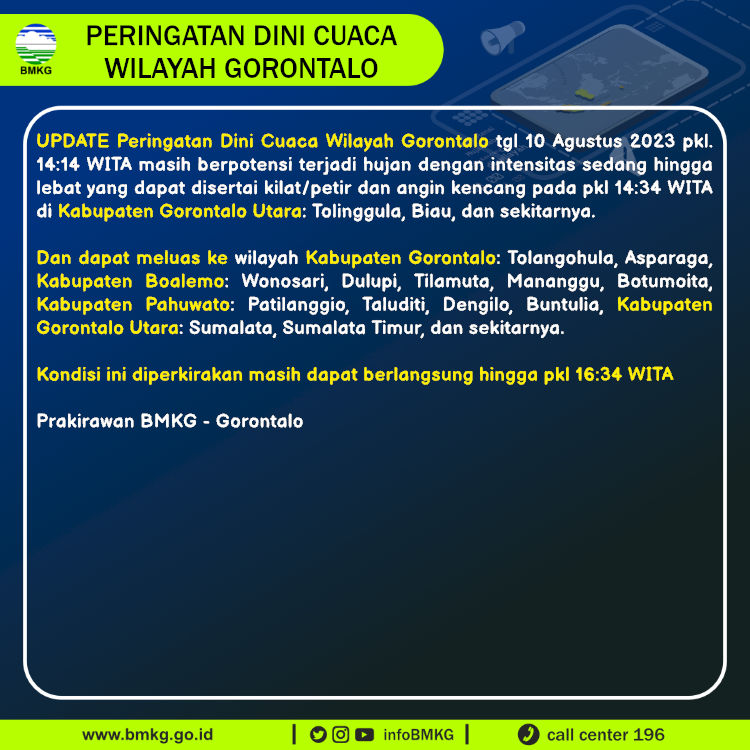 BMKG

PERINGATAN DINI CUACA
WILAYAH GORONTALO

UPDATE Peringatan Dini Cuaca Wilayah Gorontalo tgl 10 Agustus 2023 pkl. 14:14 WITA masih berpotensi terjadi hujan dengan intensitas sedang hingga lebat yang dapat disertai kilat/petir dan angin kencang pada pkl 14:34 WITA di Kabupaten Gorontalo Utara: Tolinggula, Biau, dan sekitarnya.

Dan dapat meluas ke wilayah Kabupaten Gorontalo: Tolangohula, Asparaga, Kabupaten Boalemo: Wonosari, Dulupi, Tilamuta, Mananggu, Botumoita, Kabupaten Pahuwato: Patilanggio, Taluditi, Dengilo, Buntulia, Kabupaten Gorontalo Utara: Sumalata, Sumalata Timur, dan sekitarnya.

Kondisi ini diperkirakan masih dapat berlangsung hingga pkl 16:34 WITA

Prakirawan BMKG - Gorontalo

www.bmkg.go.id | infoBMKG | call center 196